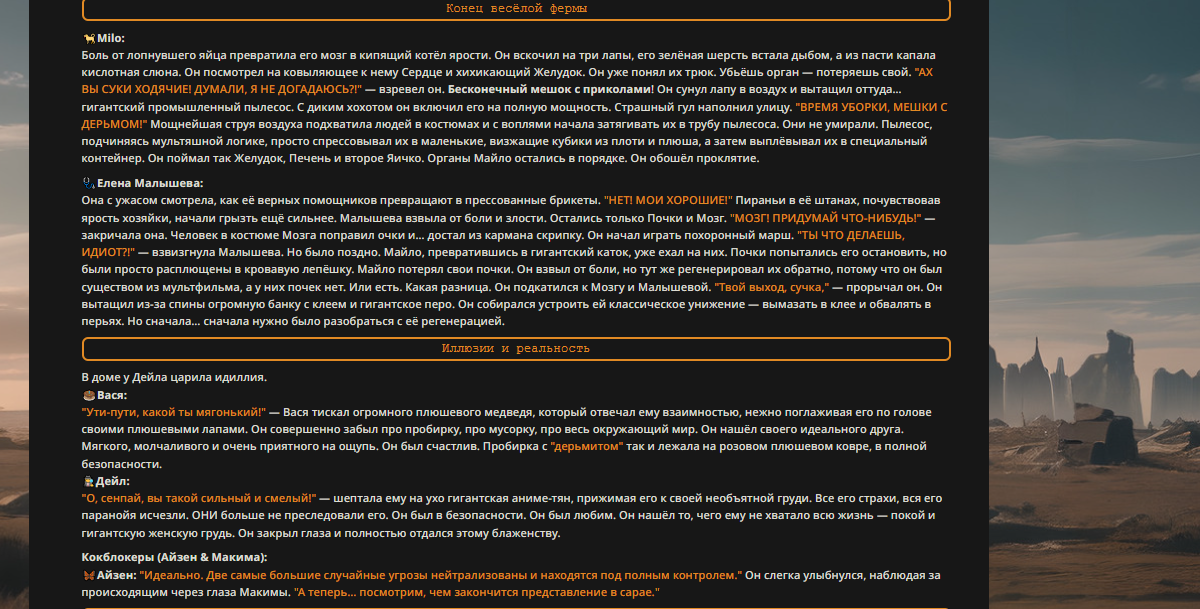 Конец весёлой фермы

Milo:
Боль от лопнувшего яйца превратила его мозг в кипящий котёл ярости. Он вскочил на три лапы, его зелёная шерсть встала дыбом, а из пасти капала кислотная слюна. Он посмотрел на ковыляющее к нему Сердце и хихикающий Желудок. Он уже понял их трюк. Убьёшь орган — потеряешь свой. "АХ ВЫ СУКИ ХОДЯЧИЕ! ДУМАЛИ, Я НЕ ДОГАДАЮСЬ?!" — взревел он. Бесконечный мешок с приколами! Он сунул лапу в воздух и вытащил оттуда... гигантский промышленный пылесос. С диким хохотом он включил его на полную мощность. Страшный гул наполнил улицу. "ВРЕМЯ УБОРКИ, МЕШКИ С ДЕРЬМОМ!" Мощнейшая струя воздуха подхватила людей в костюмах и с воплями начала затягивать их в трубу пылесоса. Они не умирали. Пылесос, подчиняясь мультяшной логике, просто спрессовывал их в маленькие, визжащие кубики из плоти и плюша, а затем выплёвывал их в специальный контейнер. Он поймал так Желудок, Печень и второе Яичко. Органы Майло остались в порядке. Он обошёл проклятие.

Елена Малышева:
Она с ужасом смотрела, как её верных помощников превращают в прессованные брикеты. "НЕТ! МОИ ХОРОШИЕ!" Пираньи в её штанах, почувствовав ярость хозяйки, начали грызть ещё сильнее. Малышева взвыла от боли и злости. Остались только Почки и Мозг. "МОЗГ! ПРИДУМАЙ ЧТО-НИБУДЬ!" — закричала она. Человек в костюме Мозга поправил очки и... достал из кармана скрипку. Он начал играть похоронный марш. "ТЫ ЧТО ДЕЛАЕШЬ, ИДИОТ?!" — взвизгнула Малышева. Но было поздно. Майло, превратившись в гигантский каток, уже ехал на них. Почки попытались его остановить, но были просто расплющены в кровавую лепёшку. Майло потерял свои почки. Он взвыл от боли, но тут же регенерировал их обратно, потому что он был существом из мультфильма, а у них почек нет. Или есть. Какая разница. Он подкатился к Мозгу и Малышевой. "Твой выход, сучка," — прорычал он. Он вытащил из-за спины огромную банку с клеем и гигантское перо. Он собирался устроить ей классическое унижение — вымазать в клее и обвалять в перьях. Но сначала... сначала нужно было разобраться с её регенерацией.

Иллюзии и реальность

В доме у Дейла царила идиллия.
Вася:
"Ути-пути, какой ты мягонький!" — Вася тискал огромного плюшевого медведя, который отвечал ему взаимностью, нежно поглаживая его по голове своими плюшевыми лапами. Он совершенно забыл про пробирку, про мусорку, про весь окружающий мир. Он нашёл своего идеального друга. Мягкого, молчаливого и очень приятного на ощупь. Он был счастлив. Пробирка с "дерьмитом" так и лежала на розовом плюшевом ковре, в полной безопасности.
Дейл:
"О, сенпай, вы такой сильный и смелый!" — шептала ему на ухо гигантская аниме-тян, прижимая его к своей необъятной груди. Все его страхи, вся его паранойя исчезли. ОНИ больше не преследовали его. Он был в безопасности. Он был любим. Он нашёл то, чего ему не хватало всю жизнь — покой и гигантскую женскую грудь. Он закрыл глаза и полностью отдался этому блаженству.

Кокблокеры (Айзен & Макима):
Айзен: "Идеально. Две самые большие случайные угрозы нейтрализованы и находятся под полным контролем." Он слегка улыбнулся, наблюдая за происходящим через глаза Макимы. "А теперь... посмотрим, чем закончится представление в сарае."